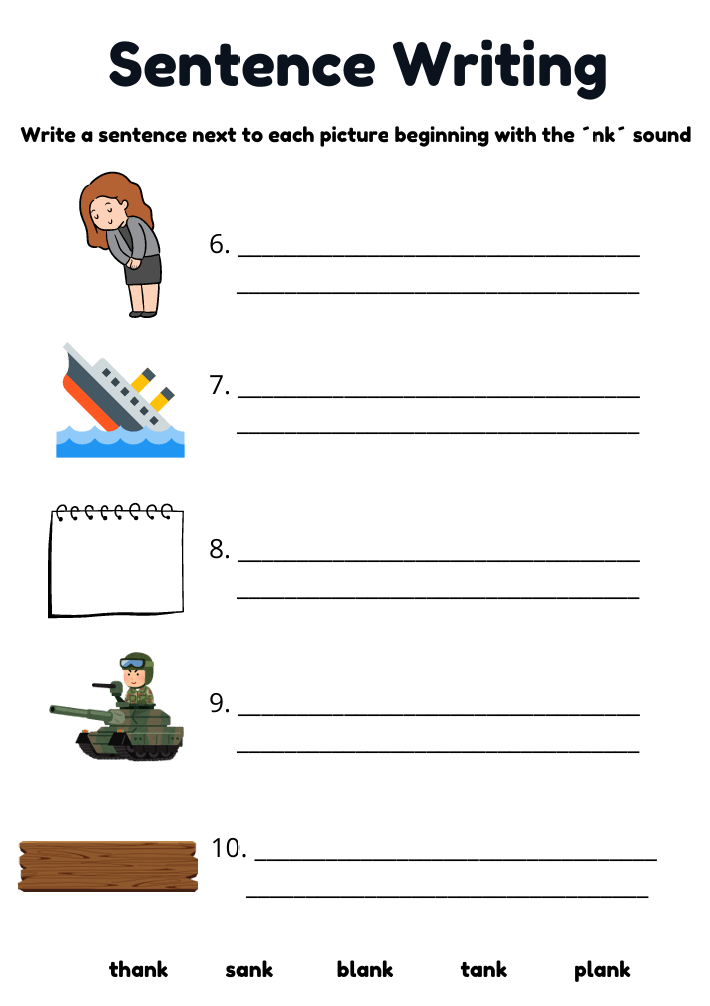 Sentence Writing

Write a sentence next to each picture beginning with the ´nk´ sound

6. ____
____

7. ____
____

8. ____
____

9. ____
____

10. ____
____

thank sank blank tank plank